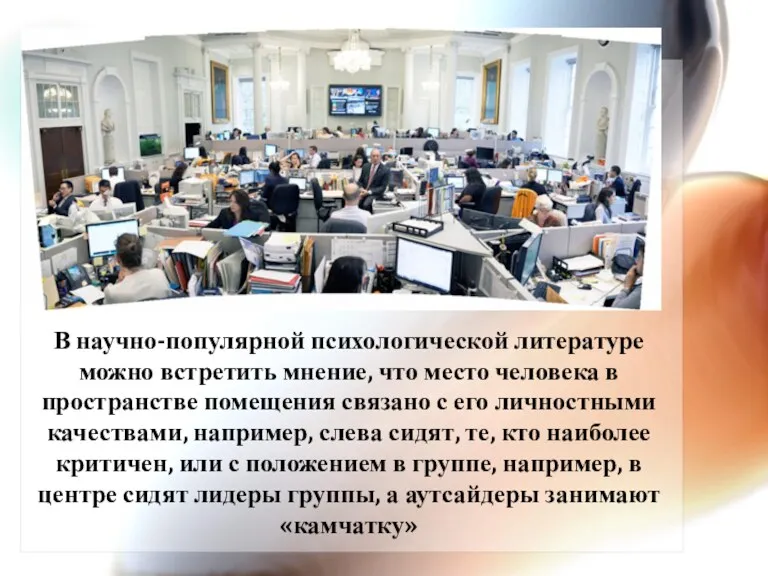 В научно-популярной психологической литературе можно встретить мнение, что место человека в пространстве помещения связано с его личностными качествами, например, слева сидят, те, кто наиболее критичен, или с положением в группе, например, в центре сидят лидеры группы, а аутсайдеры занимают «камчатку»